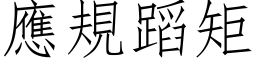 應規蹈矩